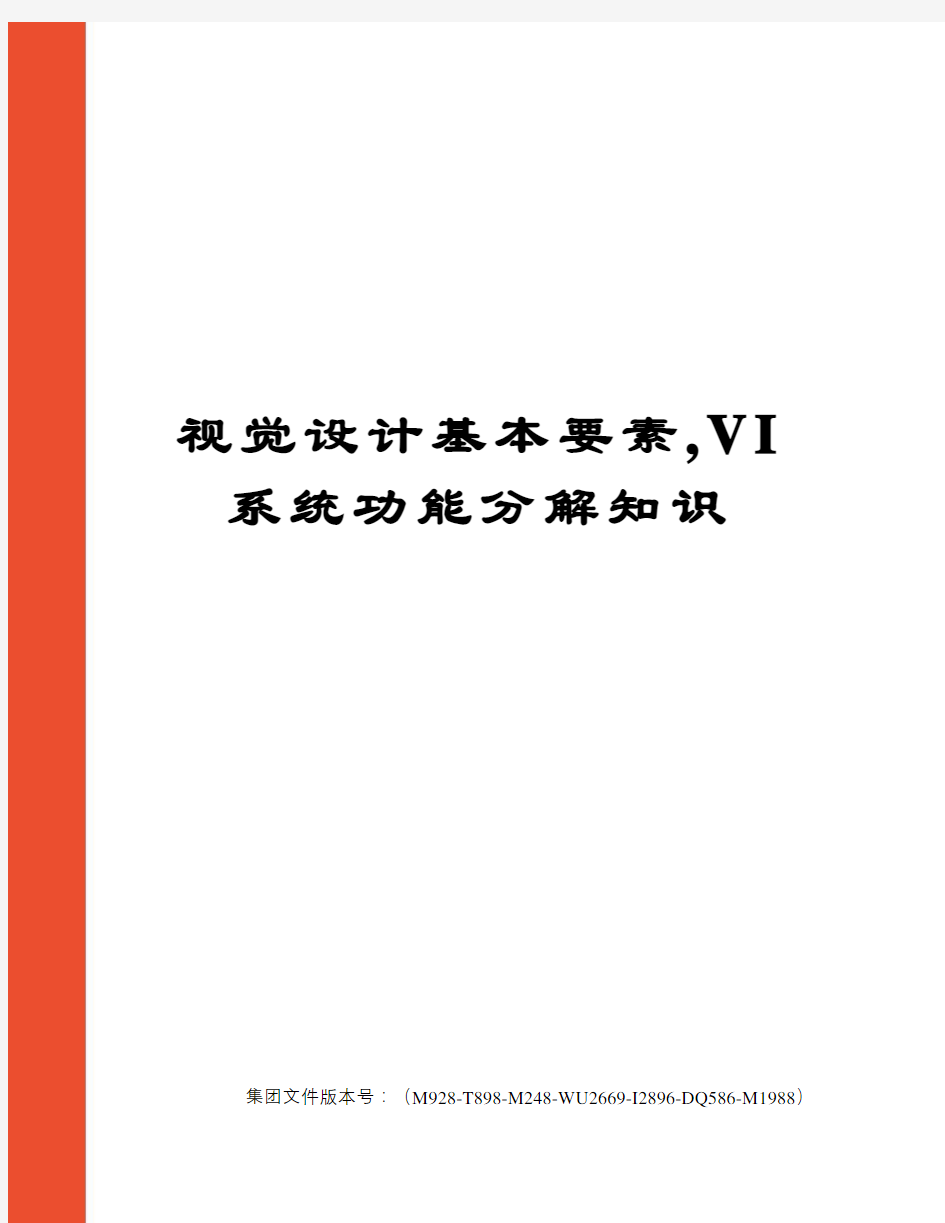 视觉设计基本要素,VI系统功能分解知识

集团文件版本号：（M928-T898-M248-WU2669-I2896-DQ586-M1988）